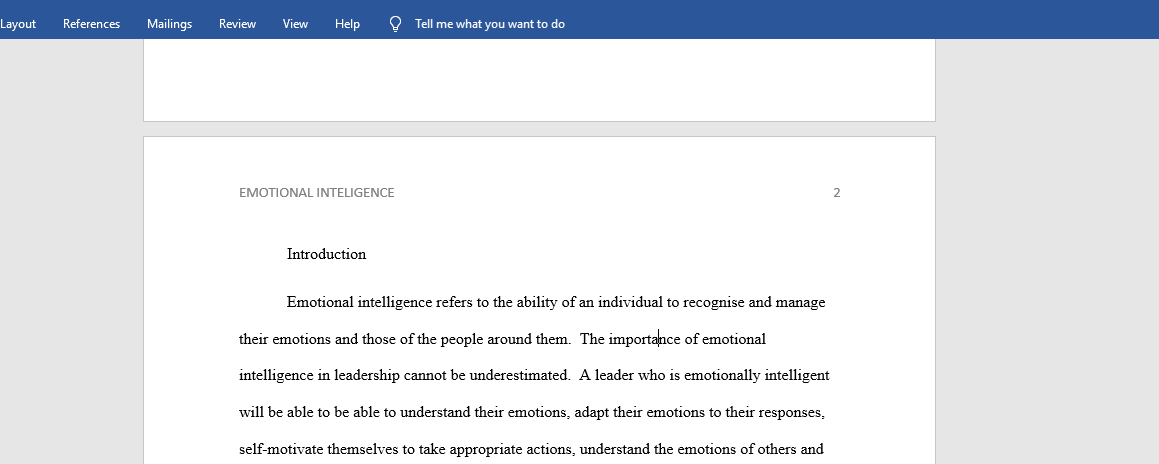 Layout References Mailings Review View Help Tell me what you want to do

EMOTIONAL INTELIGENCE 2

Introduction

Emotional intelligence refers to the ability of an individual to recognise and manage their emotions and those of the people around them. The importance of emotional intelligence in leadership cannot be underestimated. A leader who is emotionally intelligent will be able to be able to understand their emotions, adapt their emotions to their responses, self-motivate themselves to take appropriate actions, understand the emotions of others and